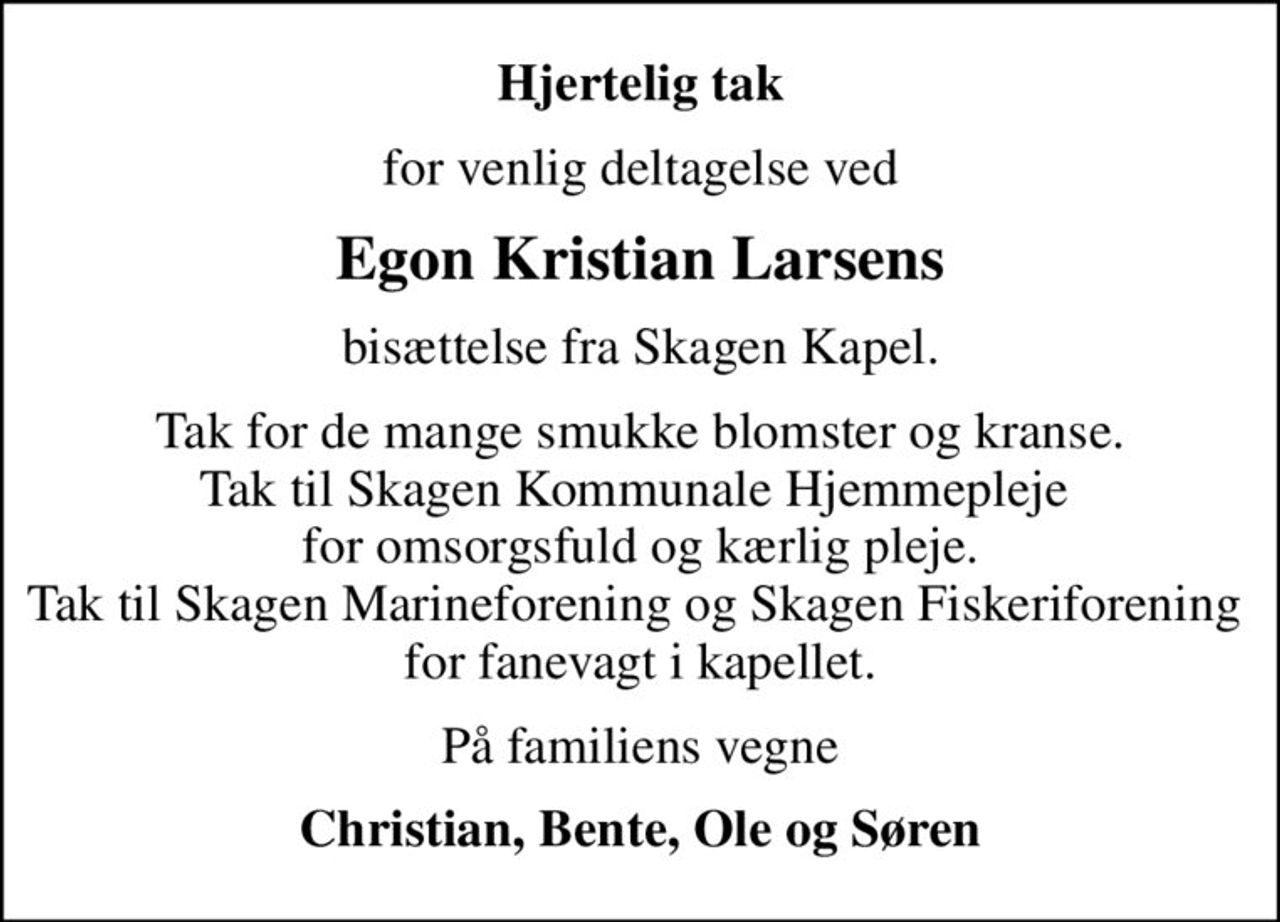 Hjertelig tak

for venlig deltagelse ved

Egon Kristian Larsens

bisættelse fra Skagen Kapel.

Tak for de mange smukke blomster og kranse. Tak til Skagen Kommunale Hjemmepleje for omsorgsfuld og kærlig pleje. Tak til Skagen Marineforening og Skagen Fiskeriforening for fanevagt i kapellet.

På familiens vegne

Christian, Bente, Ole og Søren